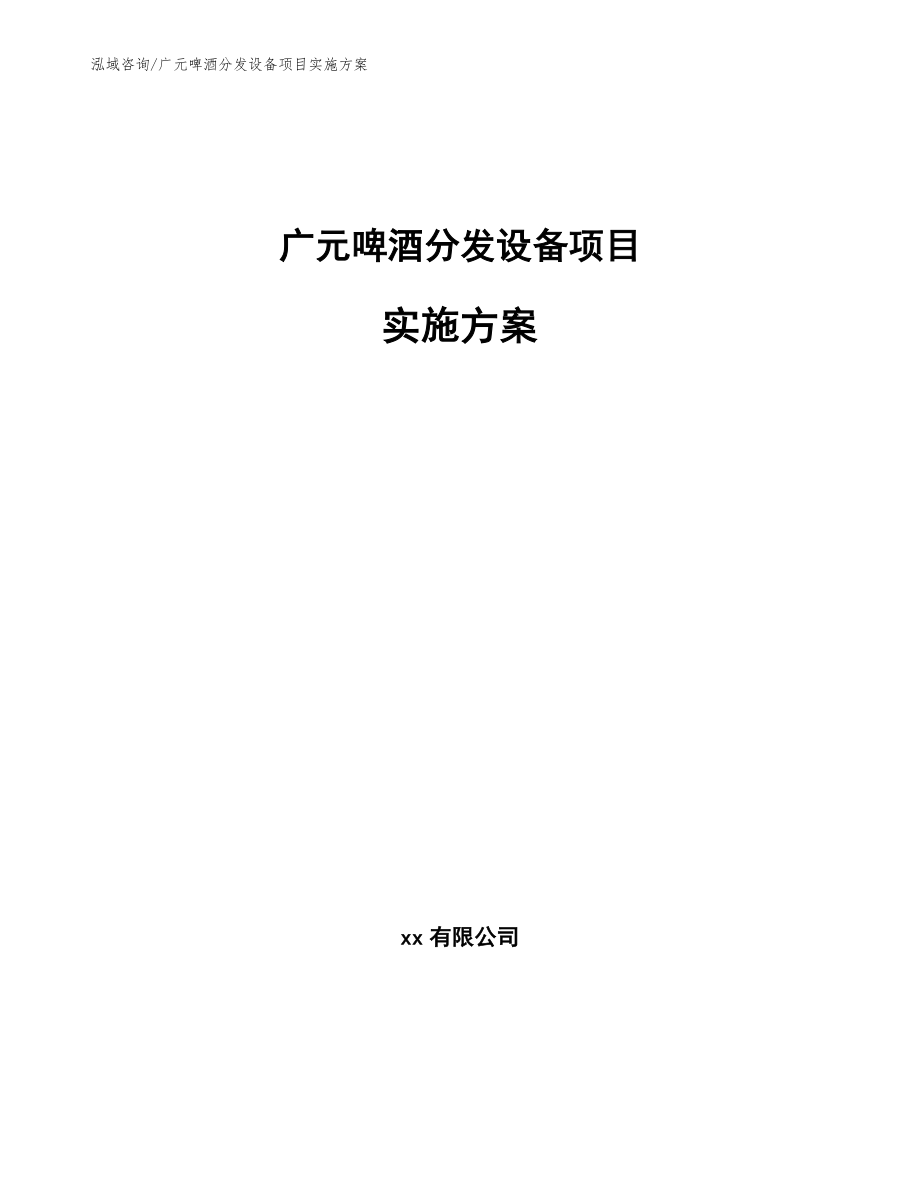 泓域咨询/广元啤酒分发设备项目实施方案

广元啤酒分发设备项目

实施方案

xx 有限公司